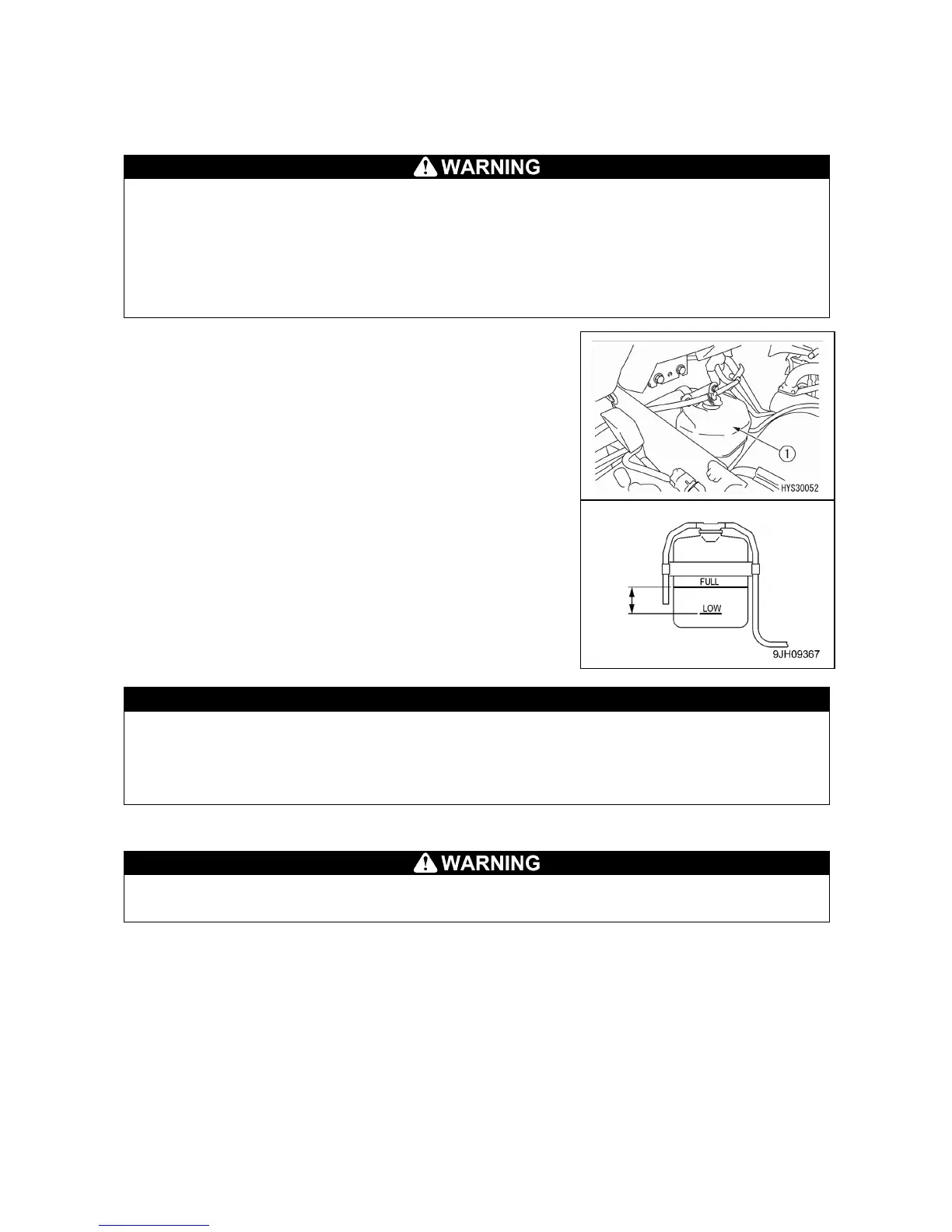 WARNING

①

HYS30052

FULL

LOW

9JH09367

WARNING